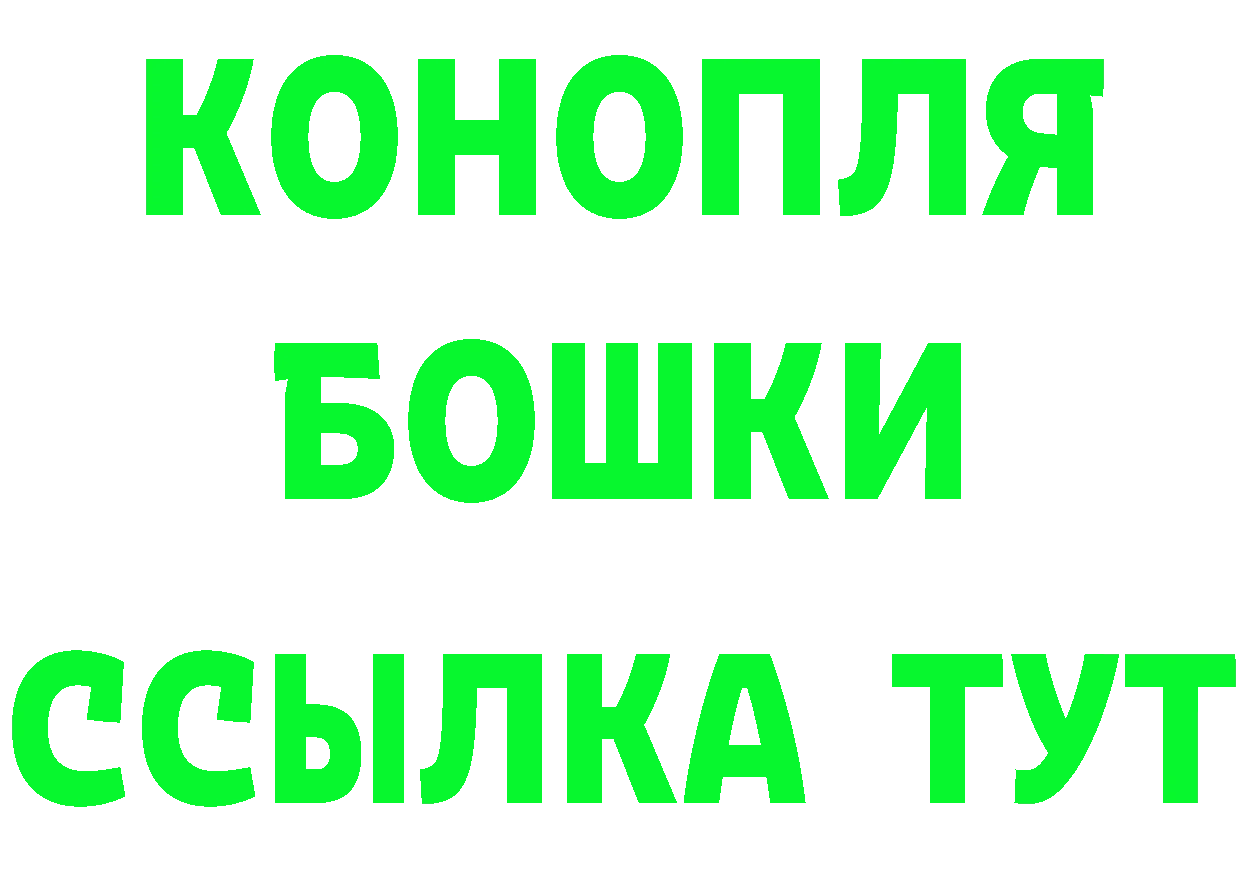 КОНОПЛЯ
БОШКИ
ССЫЛКА ТУТ